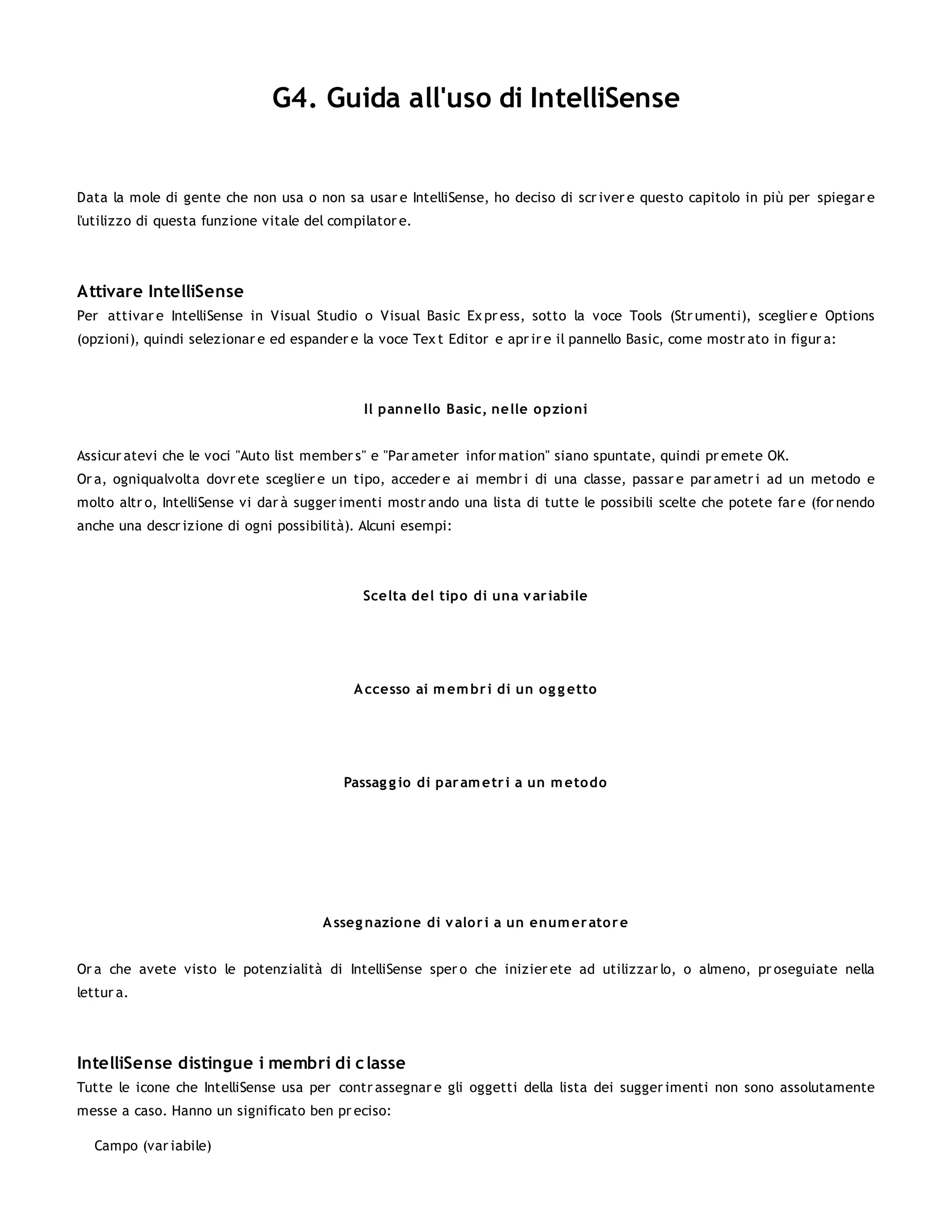 G4. Guida all'uso di IntelliSense

Data la mole di gente che non usa o non sa usare IntelliSense, ho deciso di scrivere questo capitolo in più per spiegare l'utilizzo di questa funzione vitale del compilatore.

Attivare IntelliSense

Per attivare IntelliSense in Visual Studio o Visual Basic Express, sotto la voce Tools (Strumenti), scegliere Options (opzioni), quindi selezionare ed espandere la voce Text Editor e aprire il pannello Basic, come mostrato in figura:

Il pannello Basic, nelle opzioni

Assicuratevi che le voci "Auto list members" e "Parameter information" siano spuntate, quindi premete OK.
Ora, ogniqualvolta dovrete scegliere un tipo, accedere ai membri di una classe, passare parametri ad un metodo e molto altro, IntelliSense vi darà suggerimenti mostrando una lista di tutte le possibili scelte che potete fare (fornendo anche una descrizione di ogni possibilità). Alcuni esempi:

Scelta del tipo di una variabile

Accesso ai membri di un oggetto

Passaggio di parametri a un metodo

Assegnazione di valori a un enumeratore

Ora che avete visto le potenzialità di IntelliSense spero che inizierete ad utilizzarlo, o almeno, proseguiate nella lettura.

IntelliSense distingue i membri di classe

Tutte le icone che IntelliSense usa per contrassegnare gli oggetti della lista dei suggerimenti non sono assolutamente messe a caso. Hanno un significato ben preciso:

Campo (variabile)